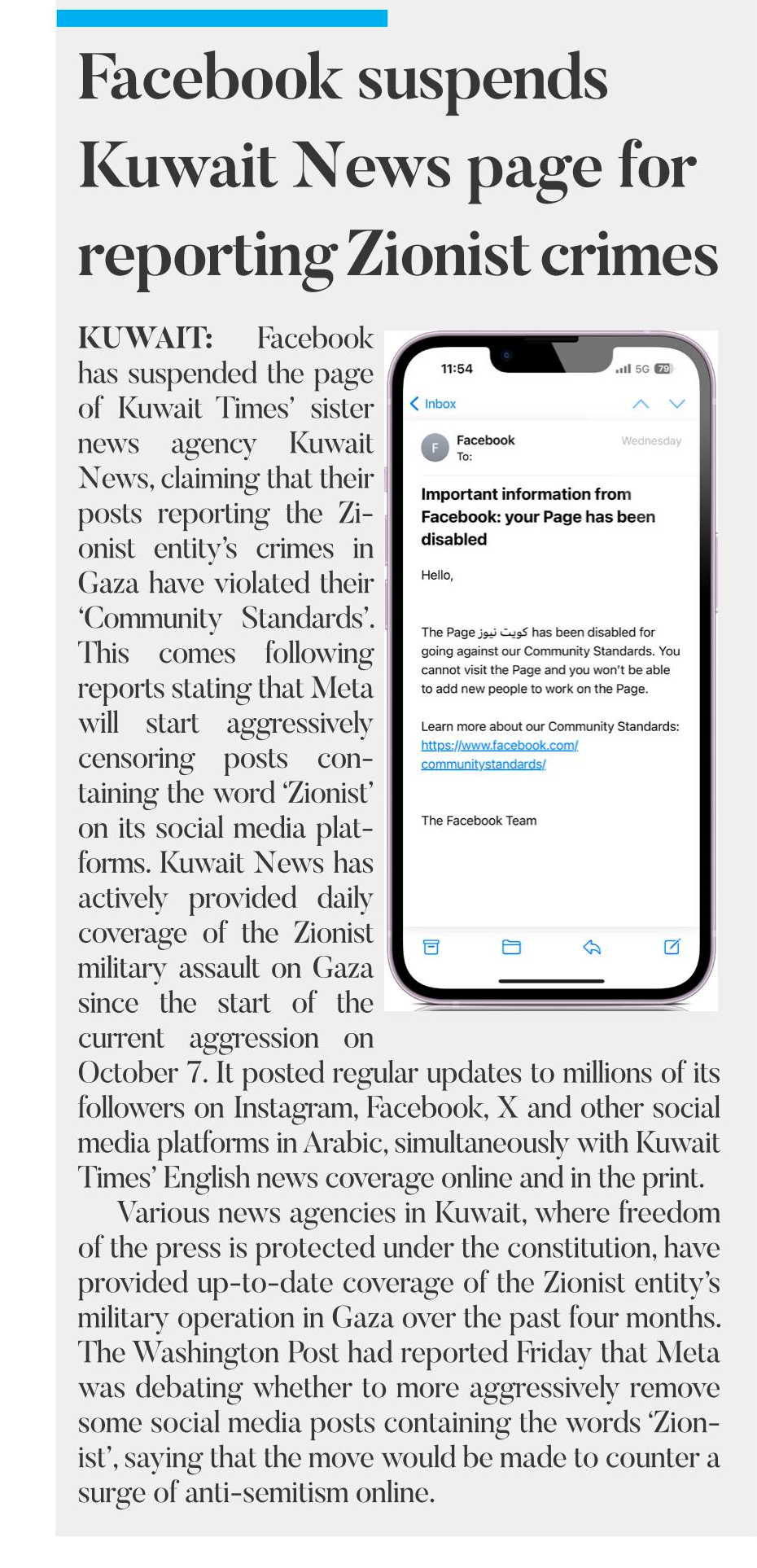 Facebook suspends Kuwait News page for reporting Zionist crimes

KUWAIT: Facebook has suspended the page of Kuwait Times' sister news agency Kuwait News, claiming that their posts reporting the Zionist entity's crimes in Gaza have violated their 'Community Standards'. This comes following reports stating that Meta will start aggressively censoring posts containing the word 'Zionist' on its social media platforms. Kuwait News has actively provided daily coverage of the Zionist military assault on Gaza since the start of the current aggression on October 7. It posted regular updates to millions of its followers on Instagram, Facebook, X and other social media platforms in Arabic, simultaneously with Kuwait Times' English news coverage online and in the print.

Various news agencies in Kuwait, where freedom of the press is protected under the constitution, have provided up-to-date coverage of the Zionist entity's military operation in Gaza over the past four months. The Washington Post had reported Friday that Meta was debating whether to more aggressively remove some social media posts containing the words 'Zionist', saying that the move would be made to counter a surge of anti-semitism online.

11:54
5G 79
Inbox
F
Facebook
To:
Wednesday
Important information from Facebook: your Page has been disabled

Hello,

The Page كويت نيوز has been disabled for going against our Community Standards. You cannot visit the Page and you won't be able to add new people to work on the Page.

Learn more about our Community Standards: https://www.facebook.com/communitystandards/

The Facebook Team